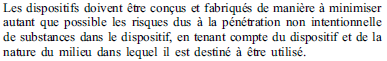 Les dispositifs doivent être conçus et fabriqués de manière à minimiser autant que possible les risques dus à la pénétration non intentionnelle de substances dans le dispositif, en tenant compte du dispositif et de la nature du milieu dans lequel il est destiné à être utilisé.